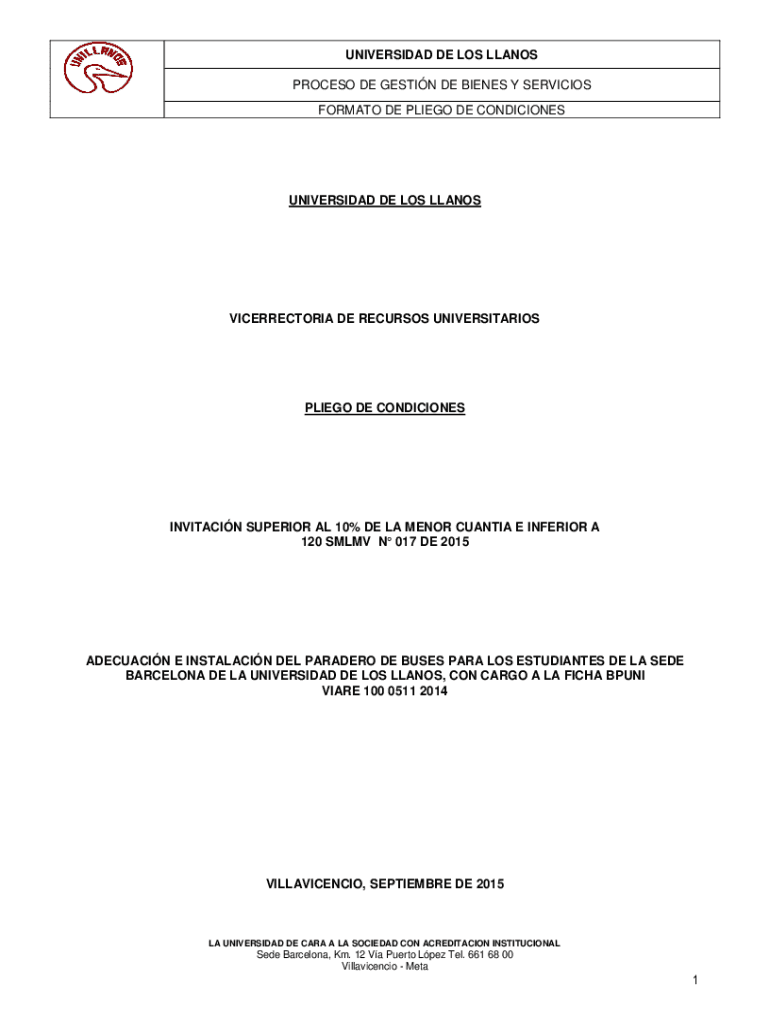 UNILLANOS

UNIVERSIDAD DE LOS LLANOS

PROCESO DE GESTIÓN DE BIENES Y SERVICIOS

FORMATO DE PLIEGO DE CONDICIONES

UNIVERSIDAD DE LOS LLANOS

VICERRECTORIA DE RECURSOS UNIVERSITARIOS

PLIEGO DE CONDICIONES

INVITACIÓN SUPERIOR AL 10% DE LA MENOR CUANTIA E INFERIOR A 120 SMLMV N° 017 DE 2015

ADECUACIÓN E INSTALACIÓN DEL PARADERO DE BUSES PARA LOS ESTUDIANTES DE LA SEDE BARCELONA DE LA UNIVERSIDAD DE LOS LLANOS, CON CARGO A LA FICHA BPUNI VIARE 100 0511 2014

VILLAVICENCIO, SEPTIEMBRE DE 2015

LA UNIVERSIDAD DE CARA A LA SOCIEDAD CON ACREDITACION INSTITUCIONAL
Sede Barcelona, Km. 12 Vía Puerto López Tel. 661 68 00
Villavicencio - Meta

1